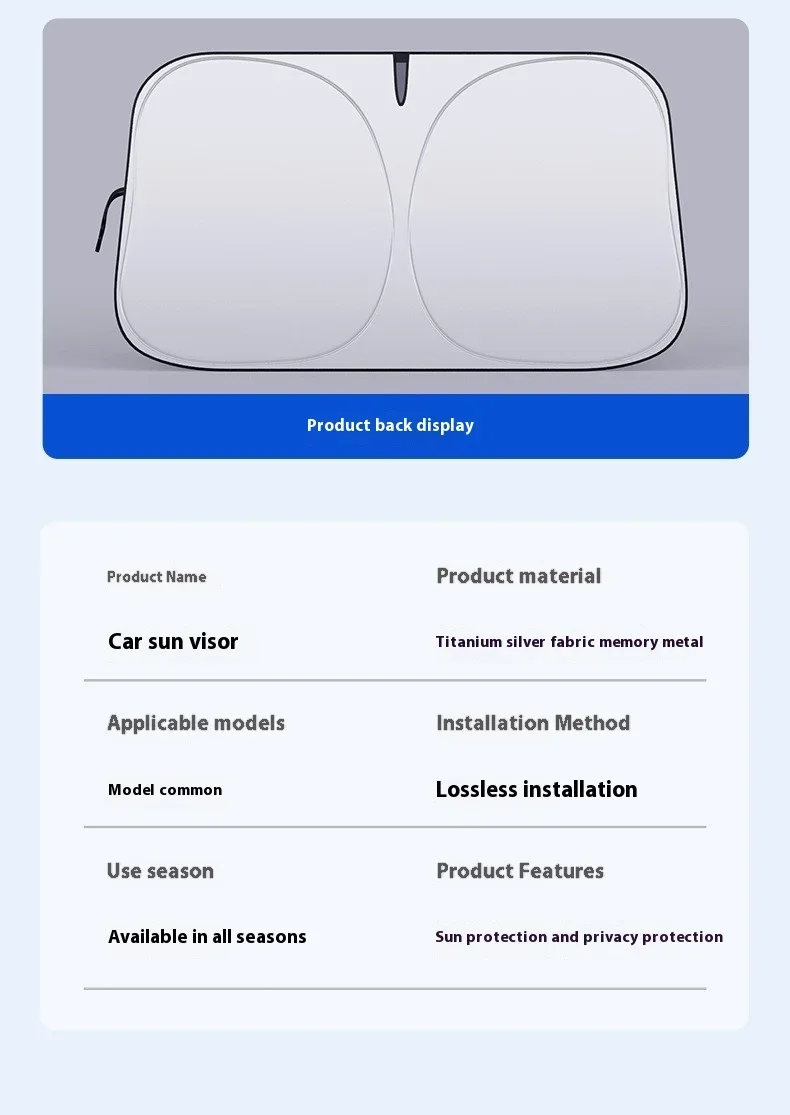 Product back display

Product Name

Car sun visor

Product material

Titanium silver fabric memory metal

Applicable models

Model common

Installation Method

Lossless installation

Use season

Available in all seasons

Product Features

Sun protection and privacy protection